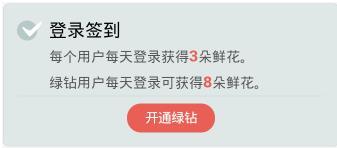 登录签到

每个用户每天登录获得3朵鲜花。

绿钻用户每天登录可获得8朵鲜花。

开通绿钻